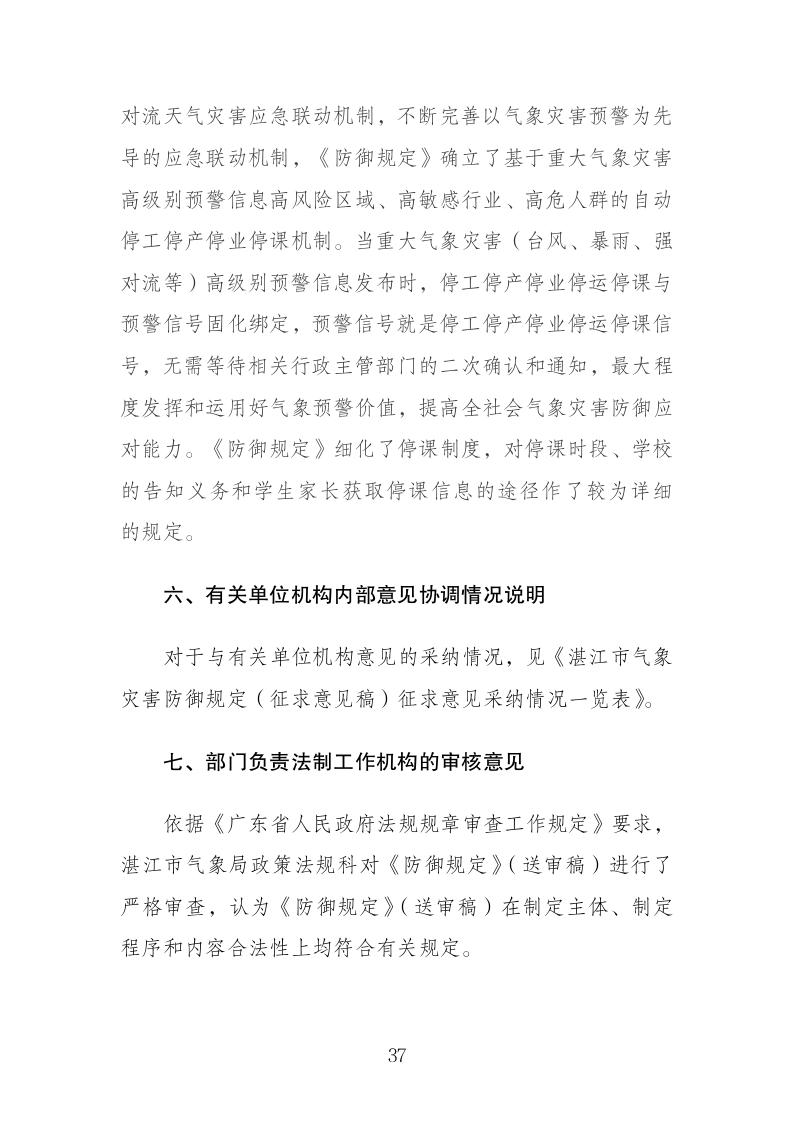 对流天气灾害应急联动机制，不断完善以气象灾害预警为先导的应急联动机制，《防御规定》确立了基于重大气象灾害高级别预警信息高风险区域、高敏感行业、高危人群的自动停工停产停业停课机制。当重大气象灾害（台风、暴雨、强对流等）高级别预警信息发布时，停工停产停业停运停课与预警信号固化绑定，预警信号就是停工停产停业停运停课信号，无需等待相关行政主管部门的二次确认和通知，最大程度发挥和运用好气象预警价值，提高全社会气象灾害防御应对能力。《防御规定》细化了停课制度，对停课时段、学校的告知义务和学生家长获取停课信息的途径作了较为详细的规定。

六、有关单位机构内部意见协调情况说明

对于与有关单位机构意见的采纳情况，见《湛江市气象灾害防御规定（征求意见稿）征求意见采纳情况一览表》。

七、部门负责法制工作机构的审核意见

依据《广东省人民政府法规规章审查工作规定》要求，湛江市气象局政策法规科对《防御规定》（送审稿）进行了严格审查，认为《防御规定》（送审稿）在制定主体、制定程序和内容合法性上均符合有关规定。

37